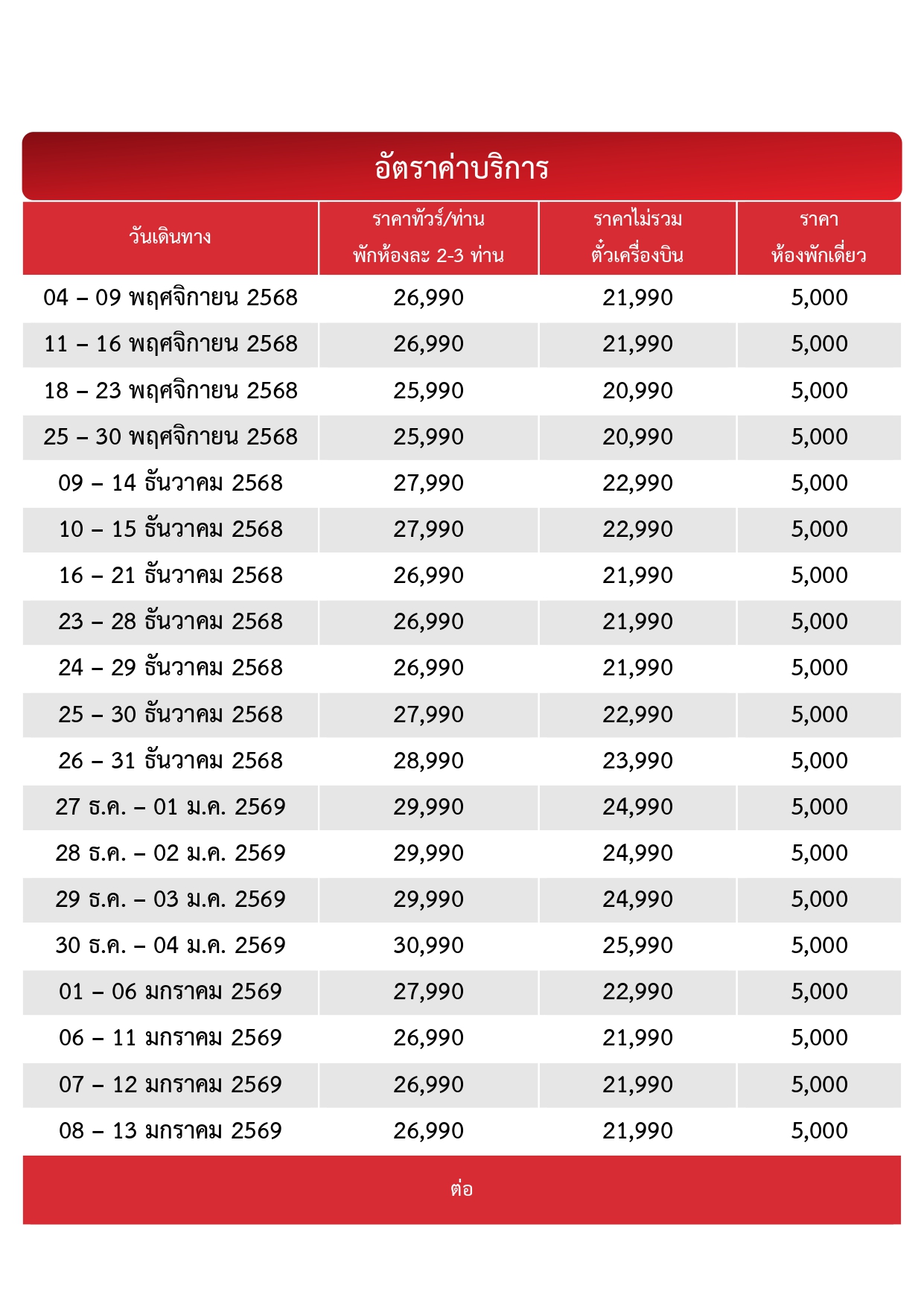 อัตราค่าบริการ

| วันเดินทาง | ราคาทัวร์/ท่าน พักห้องละ 2-3 ท่าน | ราคาไม่รวม ตั๋วเครื่องบิน | ราคา ห้องพักเดี่ยว |
|---|---|---|---|
| 04 – 09 พฤศจิกายน 2568 | 26,990 | 21,990 | 5,000 |
| 11 – 16 พฤศจิกายน 2568 | 26,990 | 21,990 | 5,000 |
| 18 – 23 พฤศจิกายน 2568 | 25,990 | 20,990 | 5,000 |
| 25 – 30 พฤศจิกายน 2568 | 25,990 | 20,990 | 5,000 |
| 09 – 14 ธันวาคม 2568 | 27,990 | 22,990 | 5,000 |
| 10 – 15 ธันวาคม 2568 | 27,990 | 22,990 | 5,000 |
| 16 – 21 ธันวาคม 2568 | 26,990 | 21,990 | 5,000 |
| 23 – 28 ธันวาคม 2568 | 26,990 | 21,990 | 5,000 |
| 24 – 29 ธันวาคม 2568 | 26,990 | 21,990 | 5,000 |
| 25 – 30 ธันวาคม 2568 | 27,990 | 22,990 | 5,000 |
| 26 – 31 ธันวาคม 2568 | 28,990 | 23,990 | 5,000 |
| 27 ธ.ค. – 01 ม.ค. 2569 | 29,990 | 24,990 | 5,000 |
| 28 ธ.ค. – 02 ม.ค. 2569 | 29,990 | 24,990 | 5,000 |
| 29 ธ.ค. – 03 ม.ค. 2569 | 29,990 | 24,990 | 5,000 |
| 30 ธ.ค. – 04 ม.ค. 2569 | 30,990 | 25,990 | 5,000 |
| 01 – 06 มกราคม 2569 | 27,990 | 22,990 | 5,000 |
| 06 – 11 มกราคม 2569 | 26,990 | 21,990 | 5,000 |
| 07 – 12 มกราคม 2569 | 26,990 | 21,990 | 5,000 |
| 08 – 13 มกราคม 2569 | 26,990 | 21,990 | 5,000 |

ต่อ